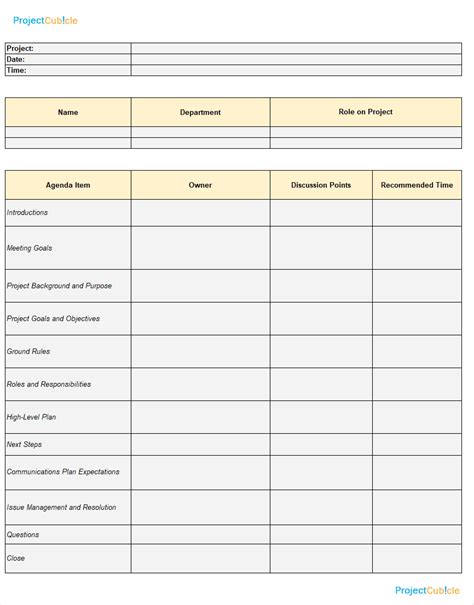 ProjectCub!cle

| Project: | |
|---|---|
| Date: | |
| Time: | |

| Name | Department | Role on Project |
|---|---|---|
| | | |
| | | |

| Agenda Item | Owner | Discussion Points | Recommended Time |
|---|---|---|---|
| Introductions | | | |
| Meeting Goals | | | |
| Project Background and Purpose | | | |
| Project Goals and Objectives | | | |
| Ground Rules | | | |
| Roles and Responsibilities | | | |
| High-Level Plan | | | |
| Next Steps | | | |
| Communications Plan Expectations | | | |
| Issue Management and Resolution | | | |
| Questions | | | |
| Close | | | |

ProjectCub!cle